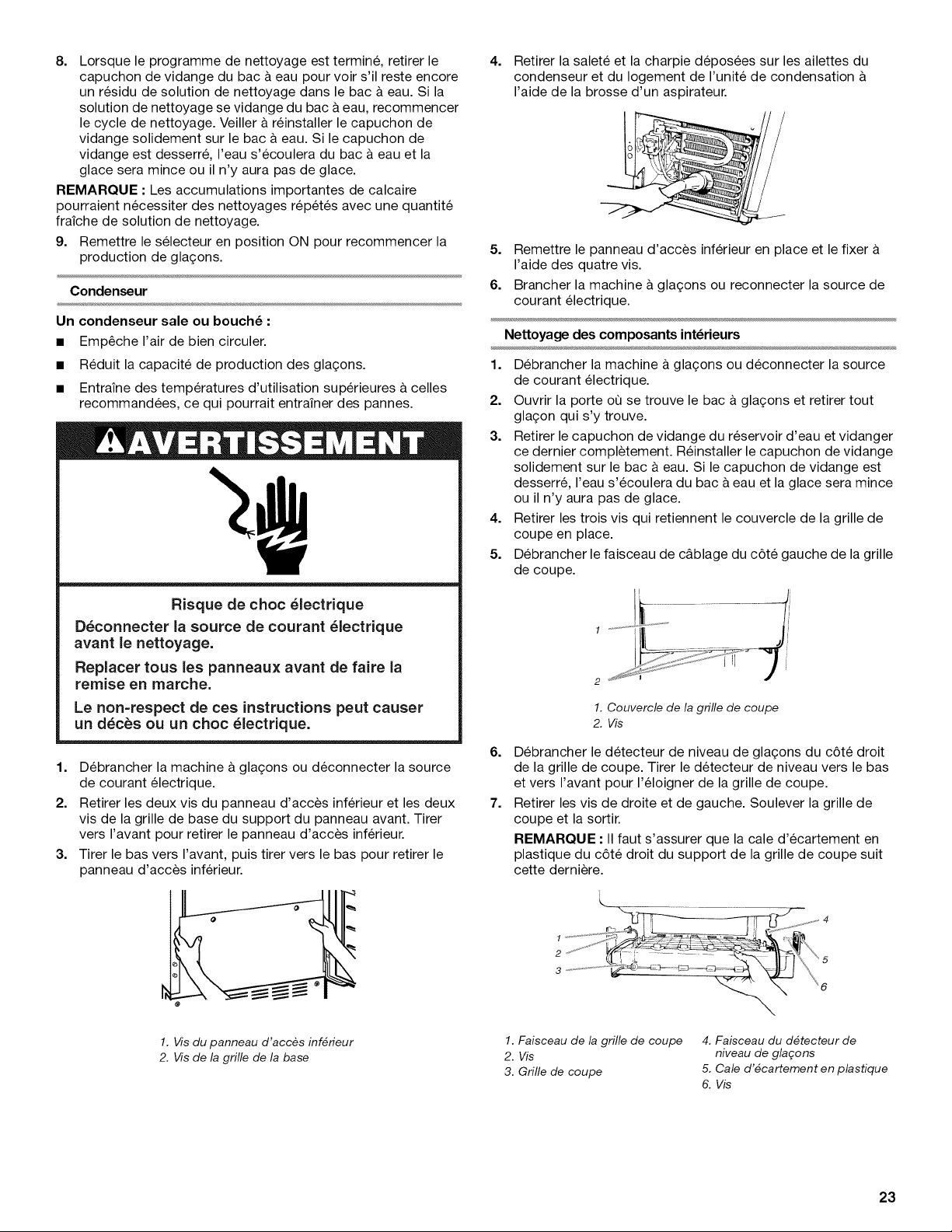 8. Lorsque le programme de nettoyage est terminé, retirer le capuchon de vidange du bac à eau pour voir s'il reste encore un résidu de solution de nettoyage dans le bac à eau. Si la solution de nettoyage se vidange du bac à eau, recommencer le cycle de nettoyage. Veiller à réinstaller le capuchon de vidange solidement sur le bac à eau. Si le capuchon de vidange est desserré, l'eau s'écoulera du bac à eau et la glace sera mince ou il n'y aura pas de glace.

REMARQUE : Les accumulations importantes de calcaire pourraient nécessiter des nettoyages répétés avec une quantité fraîche de solution de nettoyage.

9. Remettre le sélecteur en position ON pour recommencer la production de glaçons.

Condenseur

Un condenseur sale ou bouché :

■ Empêche l'air de bien circuler.

■ Réduit la capacité de production des glaçons.

■ Entraîne des températures d'utilisation supérieures à celles recommandées, ce qui pourrait entraîner des pannes.

AVERTISSEMENT

Risque de choc électrique

Déconnecter la source de courant électrique avant le nettoyage.

Replacer tous les panneaux avant de faire la remise en marche.

Le non-respect de ces instructions peut causer un décès ou un choc électrique.

1. Débrancher la machine à glaçons ou déconnecter la source de courant électrique.

2. Retirer les deux vis du panneau d'accès inférieur et les deux vis de la grille de base du support du panneau avant. Tirer vers l'avant pour retirer le panneau d'accès inférieur.

3. Tirer le bas vers l'avant, puis tirer vers le bas pour retirer le panneau d'accès inférieur.

1. Vis du panneau d'accès inférieur
2. Vis de la grille de la base

4. Retirer la saleté et la charpie déposées sur les ailettes du condenseur et du logement de l'unité de condensation à l'aide de la brosse d'un aspirateur.

5. Remettre le panneau d'accès inférieur en place et le fixer à l'aide des quatre vis.

6. Brancher la machine à glaçons ou reconnecter la source de courant électrique.

Nettoyage des composants intérieurs

1. Débrancher la machine à glaçons ou déconnecter la source de courant électrique.

2. Ouvrir la porte où se trouve le bac à glaçons et retirer tout glaçon qui s'y trouve.

3. Retirer le capuchon de vidange du réservoir d'eau et vidanger ce dernier complètement. Réinstaller le capuchon de vidange solidement sur le bac à eau. Si le capuchon de vidange est desserré, l'eau s'écoulera du bac à eau et la glace sera mince ou il n'y aura pas de glace.

4. Retirer les trois vis qui retiennent le couvercle de la grille de coupe en place.

5. Débrancher le faisceau de câblage du côté gauche de la grille de coupe.

1
2

1. Couvercle de la grille de coupe
2. Vis

6. Débrancher le détecteur de niveau de glaçons du côté droit de la grille de coupe. Tirer le détecteur de niveau vers le bas et vers l'avant pour l'éloigner de la grille de coupe.

7. Retirer les vis de droite et de gauche. Soulever la grille de coupe et la sortir.

REMARQUE : Il faut s'assurer que la cale d'écartement en plastique du côté droit du support de la grille de coupe suit cette dernière.

1
2
3
4
5
6

1. Faisceau de la grille de coupe
2. Vis
3. Grille de coupe
4. Faisceau du détecteur de niveau de glaçons
5. Cale d'écartement en plastique
6. Vis

23